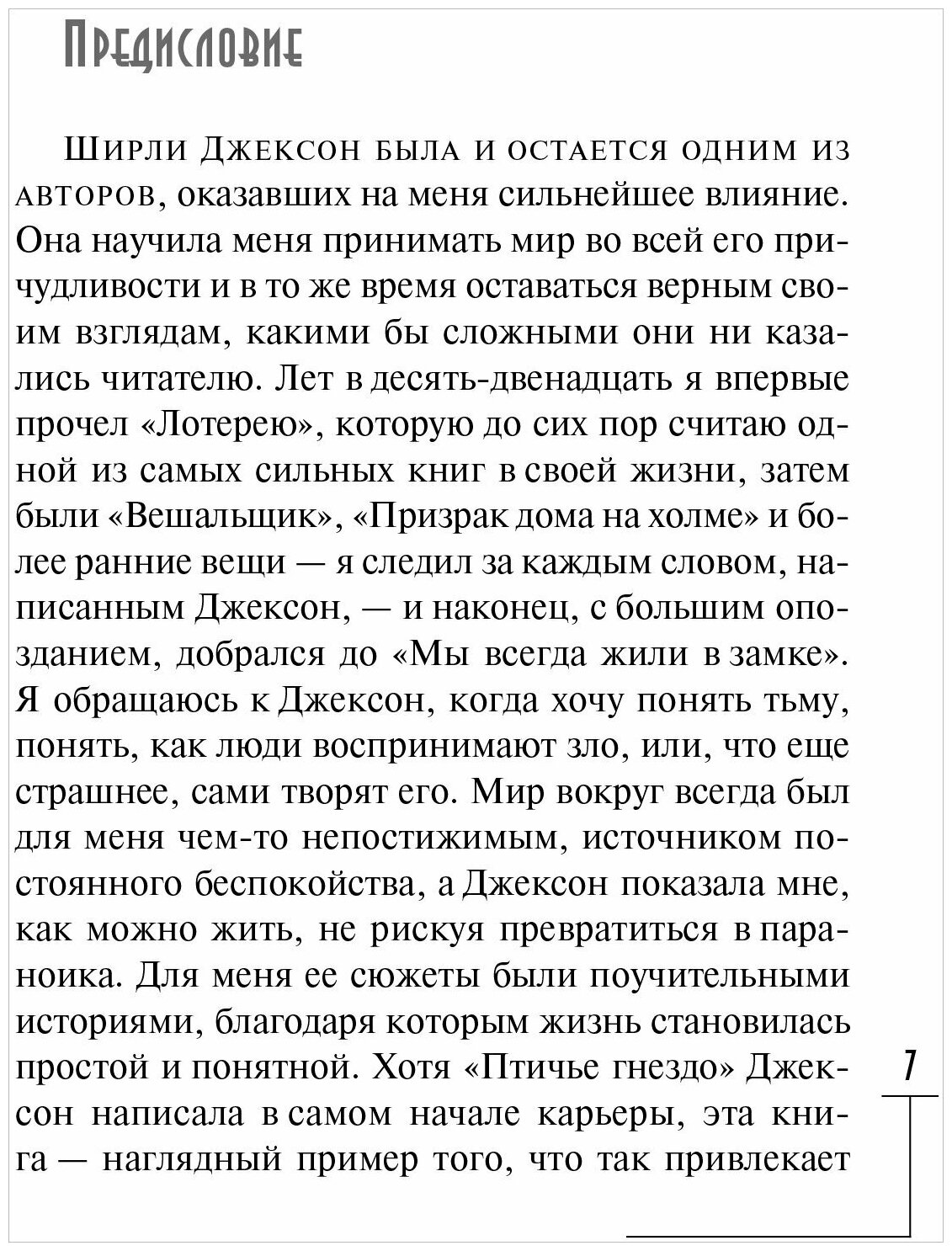 Предисловие

Ширли Джексон была и остается одним из авторов, оказавших на меня сильнейшее влияние. Она научила меня принимать мир во всей его причудливости и в то же время оставаться верным своим взглядам, какими бы сложными они ни казались читателю. Лет в десять-двенадцать я впервые прочел «Лотерею», которую до сих пор считаю одной из самых сильных книг в своей жизни, затем были «Вешальщик», «Призрак дома на холме» и более ранние вещи — я следил за каждым словом, написанным Джексон, — и наконец, с большим опозданием, добрался до «Мы всегда жили в замке». Я обращаюсь к Джексон, когда хочу понять тьму, понять, как люди воспринимают зло, или, что еще страшнее, сами творят его. Мир вокруг всегда был для меня чем-то непостижимым, источником постоянного беспокойства, а Джексон показала мне, как можно жить, не рискуя превратиться в параноика. Для меня ее сюжеты были поучительными историями, благодаря которым жизнь становилась простой и понятной. Хотя «Птичье гнездо» Джексон написала в самом начале карьеры, эта книга — наглядный пример того, что так привлекает

7